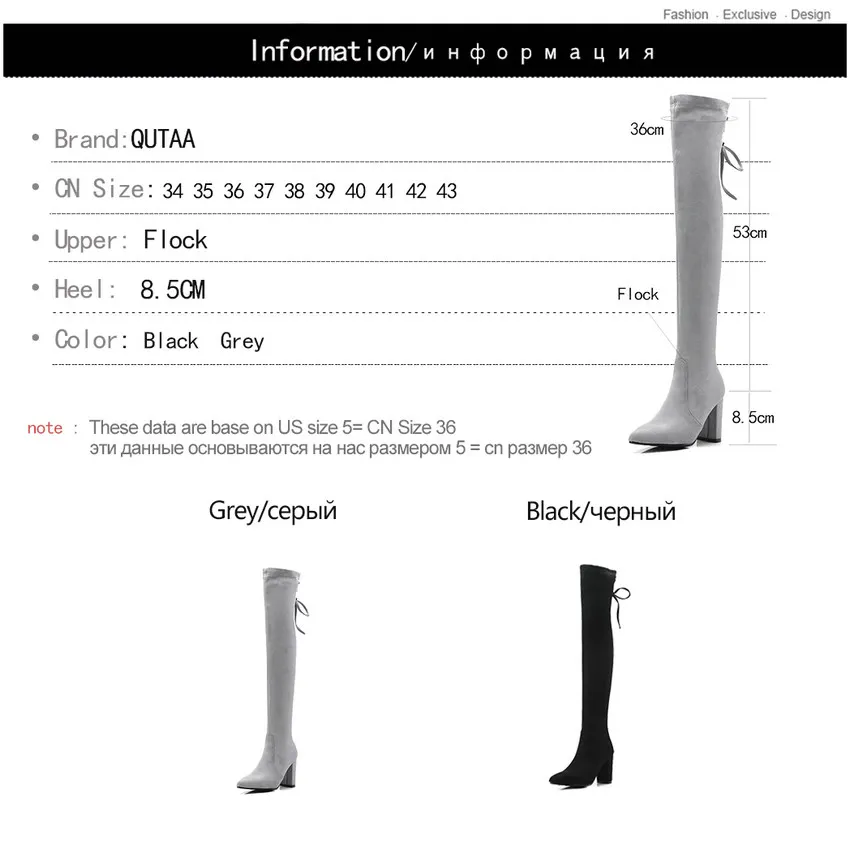 Fashion · Exclusive · Design

Information/информация

• Brand: QUTAA

• CN Size: 34 35 36 37 38 39 40 41 42 43

• Upper: Flock

• Heel: 8.5CM

• Color: Black Grey

36cm

53cm

Flock

8.5cm

note : These data are base on US size 5= CN Size 36
эти данные основываются на нас размером 5 = cn размер 36

Grey/серый

Black/черный